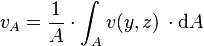 $v_A = \frac{1}{A} \cdot \int_A v(y,z) \cdot \mathrm{d}A$